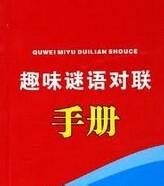 QUWEI MIYU DUILIAN SHOUCE

趣味谜语对联

手册